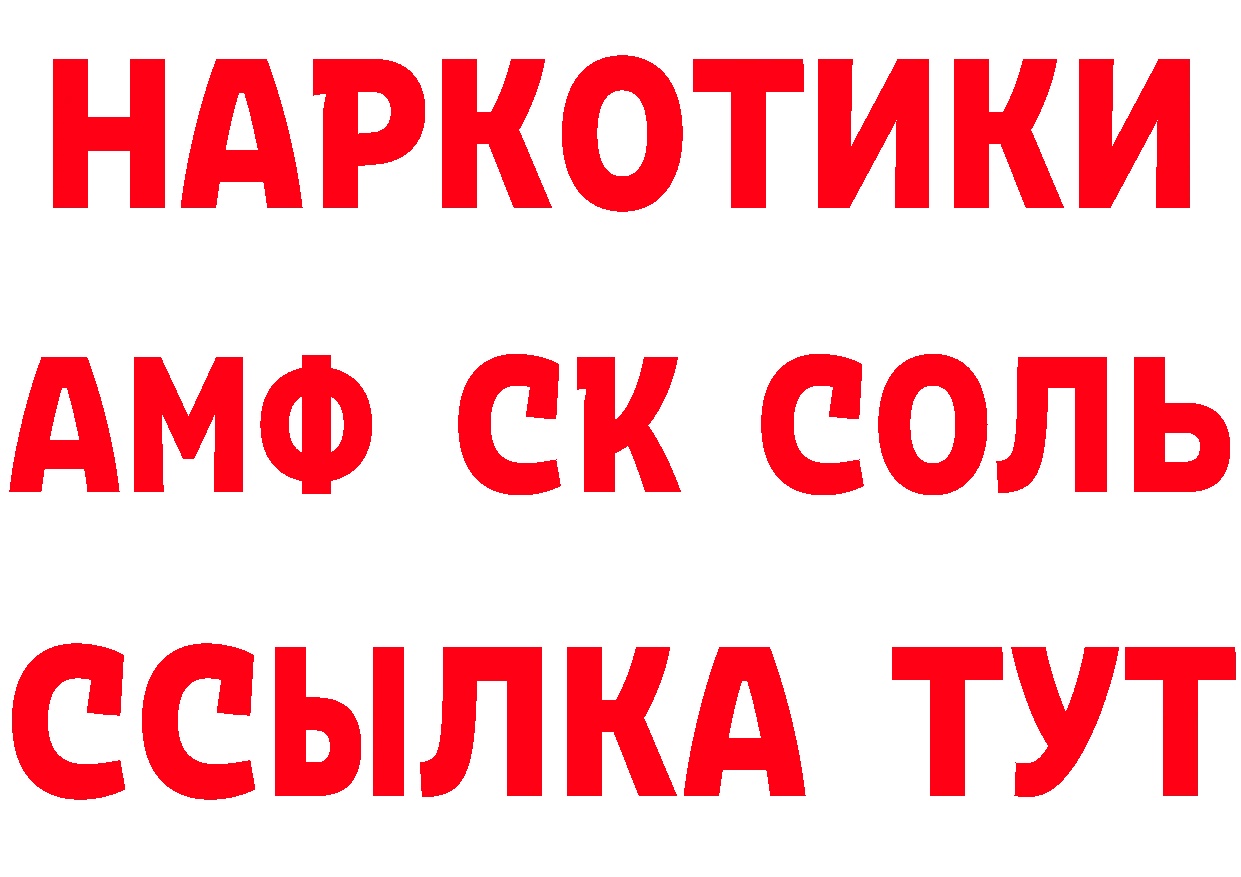 НАРКОТИКИ

АМФ СК СОЛЬ

ССЫЛКА ТУТ